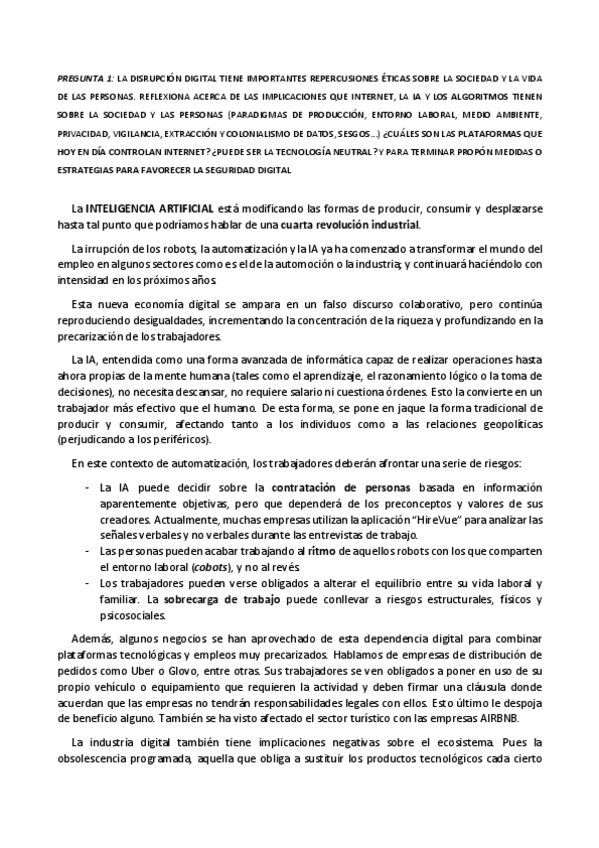 PREGUNTA 1: LA DISRUPCIÓN DIGITAL TIENE IMPORTANTES REPERCUSIONES ÉTICAS SOBRE LA SOCIEDAD Y LA VIDA DE LAS PERSONAS. REFLEXIONA ACERCA DE LAS IMPLICACIONES QUE INTERNET, LA IA Y LOS ALGORITMOS TIENEN SOBRE LA SOCIEDAD Y LAS PERSONAS (PARADIGMAS DE PRODUCCIÓN, ENTORNO LABORAL, MEDIO AMBIENTE, PRIVACIDAD, VIGILANCIA, EXTRACCIÓN Y COLONIALISMO DE DATOS, SESGOS...) ¿CUÁLES SON LAS PLATAFORMAS QUE HOY EN DÍA CONTROLAN INTERNET? ¿PUEDE SER LA TECNOLOGÍA NEUTRAL? Y PARA TERMINAR PROPÓN MEDIDAS O ESTRATEGIAS PARA FAVORECER LA SEGURIDAD DIGITAL

La INTELIGENCIA ARTIFICIAL está modificando las formas de producir, consumir y desplazarse hasta tal punto que podríamos hablar de una cuarta revolución industrial.

La irrupción de los robots, la automatización y la IA ya ha comenzado a transformar el mundo del empleo en algunos sectores como es el de la automoción o la industria; y continuará haciéndolo con intensidad en los próximos años.

Esta nueva economía digital se ampara en un falso discurso colaborativo, pero continúa reproduciendo desigualdades, incrementando la concentración de la riqueza y profundizando en la precarización de los trabajadores.

La IA, entendida como una forma avanzada de informática capaz de realizar operaciones hasta ahora propias de la mente humana (tales como el aprendizaje, el razonamiento lógico o la toma de decisiones), no necesita descansar, no requiere salario ni cuestiona órdenes. Esto la convierte en un trabajador más efectivo que el humano. De esta forma, se pone en jaque la forma tradicional de producir y consumir, afectando tanto a los individuos como a las relaciones geopolíticas (perjudicando a los periféricos).

En este contexto de automatización, los trabajadores deberán afrontar una serie de riesgos:

- La IA puede decidir sobre la contratación de personas basada en información aparentemente objetivas, pero que dependerá de los preconceptos y valores de sus creadores. Actualmente, muchas empresas utilizan la aplicación "HireVue" para analizar las señales verbales y no verbales durante las entrevistas de trabajo.
- Las personas pueden acabar trabajando al ritmo de aquellos robots con los que comparten el entorno laboral (cobots), y no al revés.
- Los trabajadores pueden verse obligados a alterar el equilibrio entre su vida laboral y familiar. La sobrecarga de trabajo puede conllevar a riesgos estructurales, físicos y psicosociales.

Además, algunos negocios se han aprovechado de esta dependencia digital para combinar plataformas tecnológicas y empleos muy precarizados. Hablamos de empresas de distribución de pedidos como Uber o Glovo, entre otras. Sus trabajadores se ven obligados a poner en uso de su propio vehículo o equipamiento que requieren la actividad y deben firmar una cláusula donde acuerdan que las empresas no tendrán responsabilidades legales con ellos. Esto último le despoja de beneficio alguno. También se ha visto afectado el sector turístico con las empresas AIRBNB.

La industria digital también tiene implicaciones negativas sobre el ecosistema. Pues la obsolescencia programada, aquella que obliga a sustituir los productos tecnológicos cada cierto